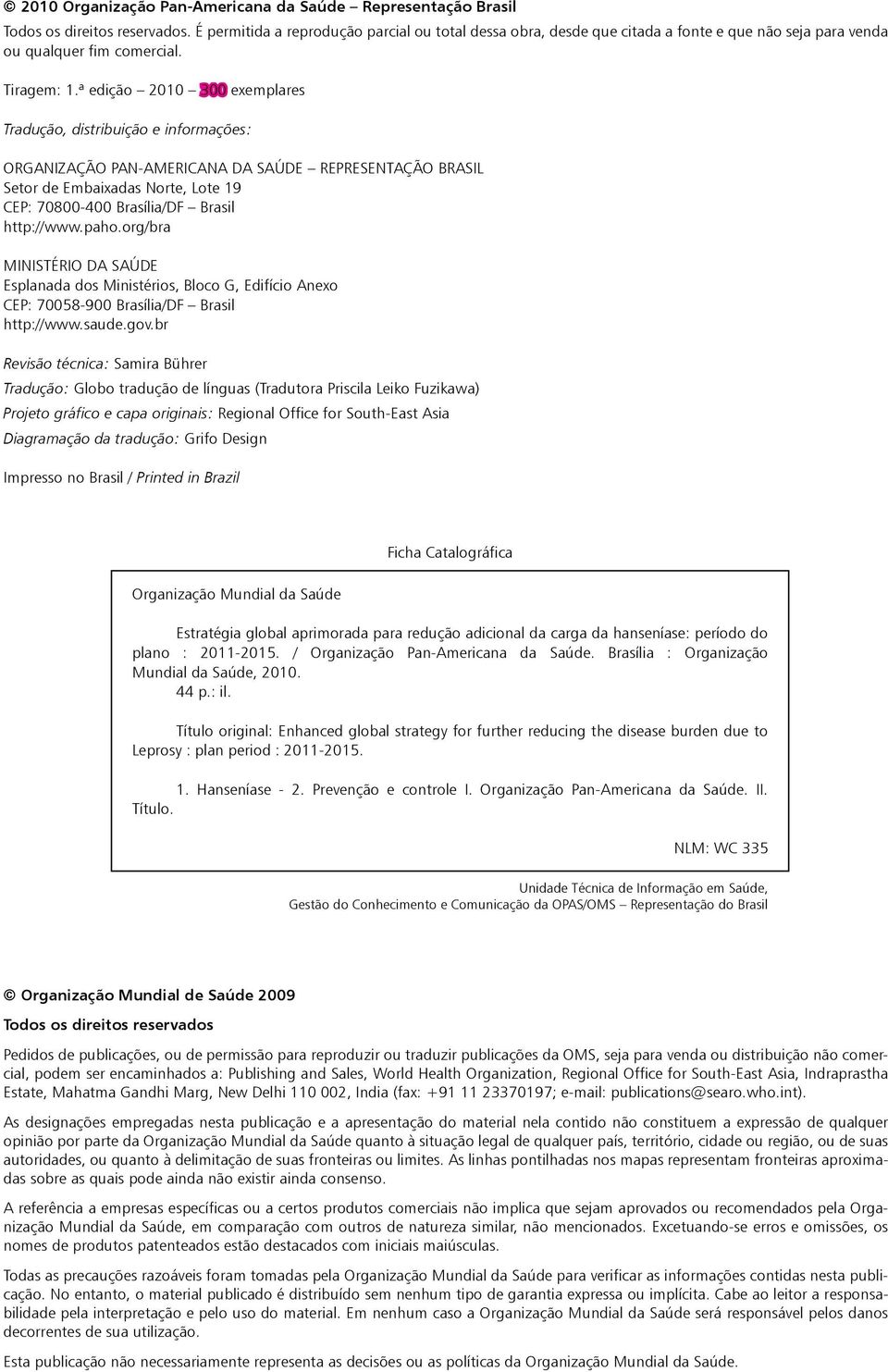 © 2010 Organização Pan-Americana da Saúde – Representação Brasil
Todos os direitos reservados. É permitida a reprodução parcial ou total dessa obra, desde que citada a fonte e que não seja para venda ou qualquer fim comercial.

Tiragem: 1.ª edição – 2010 – 300 exemplares

Tradução, distribuição e informações:

ORGANIZAÇÃO PAN-AMERICANA DA SAÚDE – REPRESENTAÇÃO BRASIL
Setor de Embaixadas Norte, Lote 19
CEP: 70800-400 Brasília/DF – Brasil
http://www.paho.org/bra

MINISTÉRIO DA SAÚDE
Esplanada dos Ministérios, Bloco G, Edifício Anexo
CEP: 70058-900 Brasília/DF – Brasil
http://www.saude.gov.br

Revisão técnica: Samira Bührer
Tradução: Globo tradução de línguas (Tradutora Priscila Leiko Fuzikawa)
Projeto gráfico e capa originais: Regional Office for South-East Asia
Diagramação da tradução: Grifo Design

Impresso no Brasil / Printed in Brazil

Ficha Catalográfica

Organização Mundial da Saúde

Estratégia global aprimorada para redução adicional da carga da hanseníase: período do plano : 2011-2015. / Organização Pan-Americana da Saúde. Brasília : Organização Mundial da Saúde, 2010.
44 p.: il.

Título original: Enhanced global strategy for further reducing the disease burden due to Leprosy : plan period : 2011-2015.

1. Hanseníase - 2. Prevenção e controle I. Organização Pan-Americana da Saúde. II. Título.

NLM: WC 335

Unidade Técnica de Informação em Saúde,
Gestão do Conhecimento e Comunicação da OPAS/OMS – Representação do Brasil

© Organização Mundial de Saúde 2009
Todos os direitos reservados

Pedidos de publicações, ou de permissão para reproduzir ou traduzir publicações da OMS, seja para venda ou distribuição não comercial, podem ser encaminhados a: Publishing and Sales, World Health Organization, Regional Office for South-East Asia, Indraprastha Estate, Mahatma Gandhi Marg, New Delhi 110 002, India (fax: +91 11 23370197; e-mail: publications@searo.who.int).

As designações empregadas nesta publicação e a apresentação do material nela contido não constituem a expressão de qualquer opinião por parte da Organização Mundial da Saúde quanto à situação legal de qualquer país, território, cidade ou região, ou de suas autoridades, ou quanto à delimitação de suas fronteiras ou limites. As linhas pontilhadas nos mapas representam fronteiras aproximadas sobre as quais pode ainda não existir ainda consenso.

A referência a empresas específicas ou a certos produtos comerciais não implica que sejam aprovados ou recomendados pela Organização Mundial da Saúde, em comparação com outros de natureza similar, não mencionados. Excetuando-se erros e omissões, os nomes de produtos patenteados estão destacados com iniciais maiúsculas.

Todas as precauções razoáveis foram tomadas pela Organização Mundial da Saúde para verificar as informações contidas nesta publicação. No entanto, o material publicado é distribuído sem nenhum tipo de garantia expressa ou implícita. Cabe ao leitor a responsabilidade pela interpretação e pelo uso do material. Em nenhum caso a Organização Mundial da Saúde será responsável pelos danos decorrentes de sua utilização.

Esta publicação não necessariamente representa as decisões ou as políticas da Organização Mundial da Saúde.